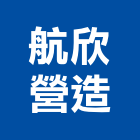 航欣
營造